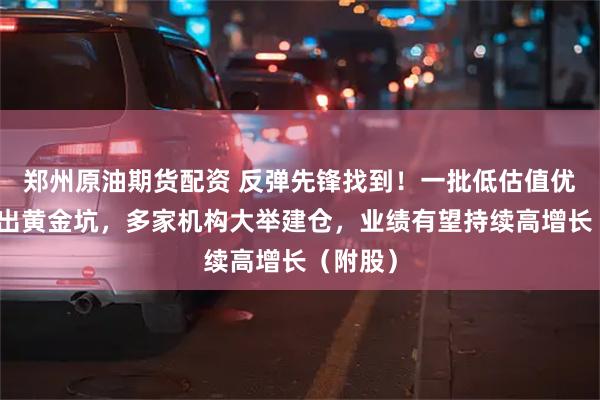 郑州原油期货配资 反弹先锋找到！一批低估值优出黄金坑，多家机构大举建仓，业绩有望持续高增长续高增长（附股）